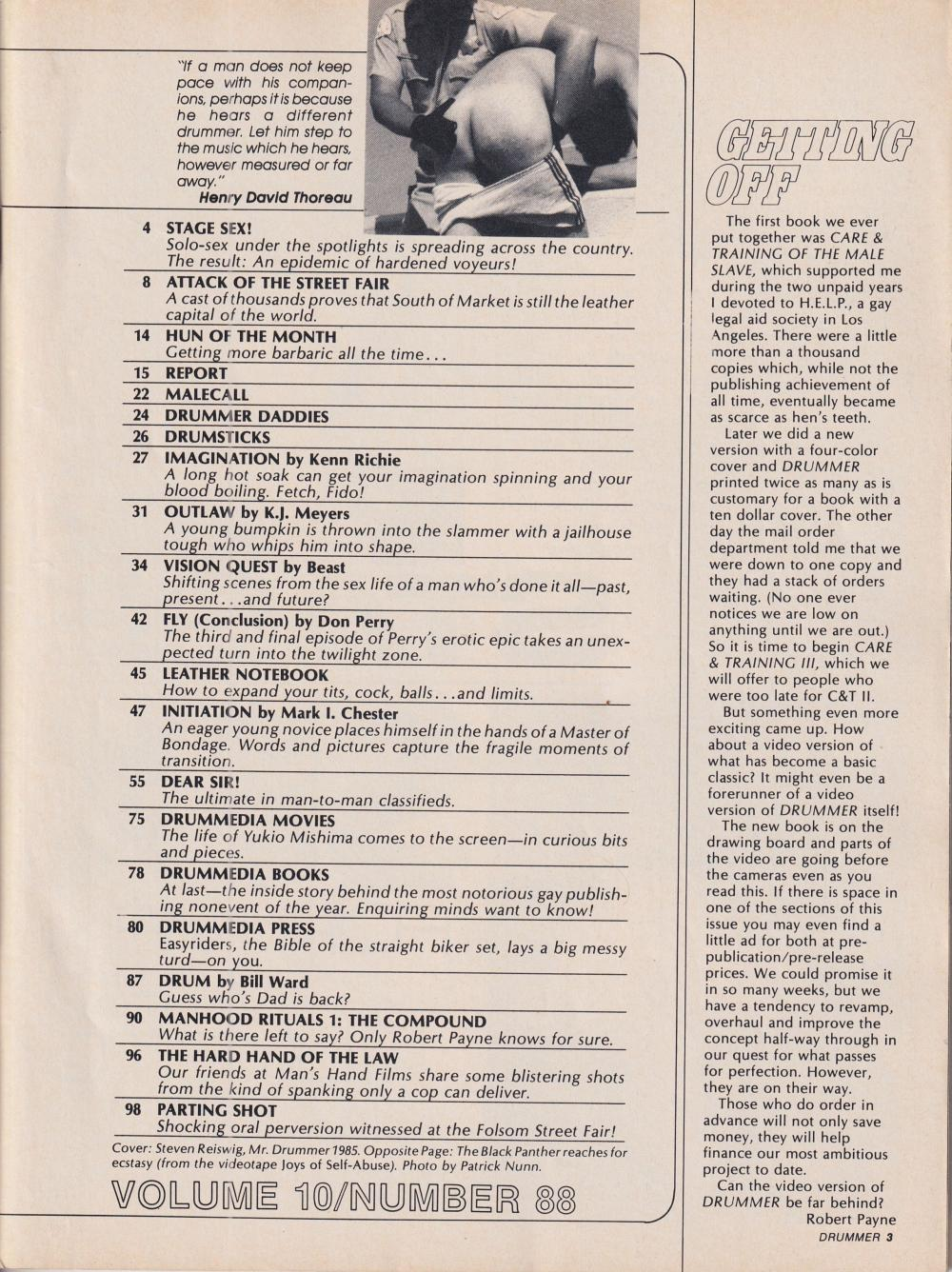 "If a man does not keep pace with his companions, perhaps it is because he hears a different drummer. Let him step to the music which he hears, however measured or far away."
Henry David Thoreau

4 STAGE SEX!
Solo-sex under the spotlights is spreading across the country. The result: An epidemic of hardened voyeurs!

8 ATTACK OF THE STREET FAIR
A cast of thousands proves that South of Market is still the leather capital of the world.

14 HUN OF THE MONTH
Getting more barbaric all the time...

15 REPORT

22 MALECALL

24 DRUMMER DADDIES

26 DRUMSTICKS

27 IMAGINATION by Kenn Richie
A long hot soak can get your imagination spinning and your blood boiling. Fetch, Fido!

31 OUTLAW by K.J. Meyers
A young bumpkin is thrown into the slammer with a jailhouse tough who whips him into shape.

34 VISION QUEST by Beast
Shifting scenes from the sex life of a man who's done it all—past, present...and future?

42 FLY (Conclusion) by Don Perry
The third and final episode of Perry's erotic epic takes an unexpected turn into the twilight zone.

45 LEATHER NOTEBOOK
How to expand your tits, cock, balls...and limits.

47 INITIATION by Mark I. Chester
An eager young novice places himself in the hands of a Master of Bondage. Words and pictures capture the fragile moments of transition.

55 DEAR SIR!
The ultimate in man-to-man classifieds.

75 DRUMMEDIA MOVIES
The life of Yukio Mishima comes to the screen—in curious bits and pieces.

78 DRUMMEDIA BOOKS
At last—the inside story behind the most notorious gay publishing nonevent of the year. Enquiring minds want to know!

80 DRUMMEDIA PRESS
Easyriders, the Bible of the straight biker set, lays a big messy turd—on you.

87 DRUM by Bill Ward
Guess who's Dad is back?

90 MANHOOD RITUALS 1: THE COMPOUND
What is there left to say? Only Robert Payne knows for sure.

96 THE HARD HAND OF THE LAW
Our friends at Man's Hand Films share some blistering shots from the kind of spanking only a cop can deliver.

98 PARTING SHOT
Shocking oral perversion witnessed at the Folsom Street Fair!

Cover: Steven Reiswig, Mr. Drummer 1985. Opposite Page: The Black Panther reaches for ecstasy (from the videotape Joys of Self-Abuse). Photo by Patrick Nunn.

VOLUME 10/NUMBER 88

GETTING OFF

The first book we ever put together was CARE & TRAINING OF THE MALE SLAVE, which supported me during the two unpaid years I devoted to H.E.L.P., a gay legal aid society in Los Angeles. There were a little more than a thousand copies which, while not the publishing achievement of all time, eventually became as scarce as hen's teeth.

Later we did a new version with a four-color cover and DRUMMER printed twice as many as is customary for a book with a ten dollar cover. The other day the mail order department told me that we were down to one copy and they had a stack of orders waiting. (No one ever notices we are low on anything until we are out.) So it is time to begin CARE & TRAINING III, which we will offer to people who were too late for C&T II.

But something even more exciting came up. How about a video version of what has become a basic classic? It might even be a forerunner of a video version of DRUMMER itself!

The new book is on the drawing board and parts of the video are going before the cameras even as you read this. If there is space in one of the sections of this issue you may even find a little ad for both at pre-publication/pre-release prices. We could promise it in so many weeks, but we have a tendency to revamp, overhaul and improve the concept half-way through in our quest for what passes for perfection. However, they are on their way.

Those who do order in advance will not only save money, they will help finance our most ambitious project to date.

Can the video version of DRUMMER be far behind?
Robert Payne

DRUMMER 3